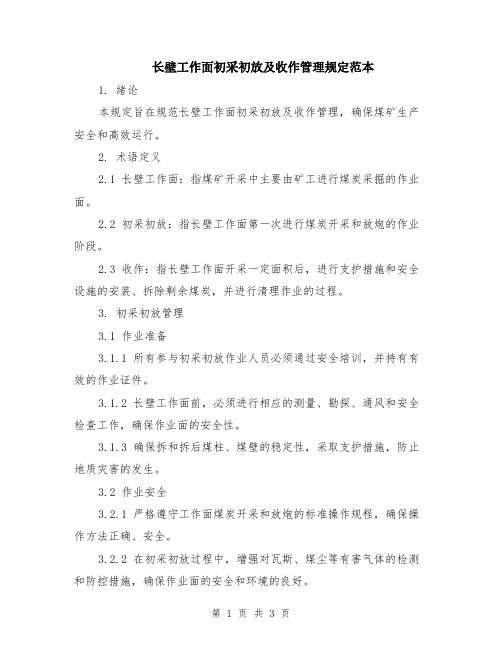 长壁工作面初采初放及收作管理规定范本

1. 绪论

本规定旨在规范长壁工作面初采初放及收作管理，确保煤矿生产安全和高效运行。

2. 术语定义

2.1 长壁工作面：指煤矿开采中主要由矿工进行煤炭采掘的作业面。

2.2 初采初放：指长壁工作面第一次进行煤炭开采和放炮的作业阶段。

2.3 收作：指长壁工作面开采一定面积后，进行支护措施和安全设施的安装、拆除剩余煤炭，并进行清理作业的过程。

3. 初采初放管理

3.1 作业准备

3.1.1 所有参与初采初放作业人员必须通过安全培训，并持有有效的作业证件。

3.1.2 长壁工作面前，必须进行相应的测量、勘探、通风和安全检查工作，确保作业面的安全性。

3.1.3 确保拆和拆后煤柱、煤壁的稳定性，采取支护措施，防止地质灾害的发生。

3.2 作业安全

3.2.1 严格遵守工作面煤炭开采和放炮的标准操作规程，确保操作方法正确、安全。

3.2.2 在初采初放过程中，增强对瓦斯、煤尘等有害气体的检测和防控措施，确保作业面的安全和环境的良好。

第 1 页 共 3 页